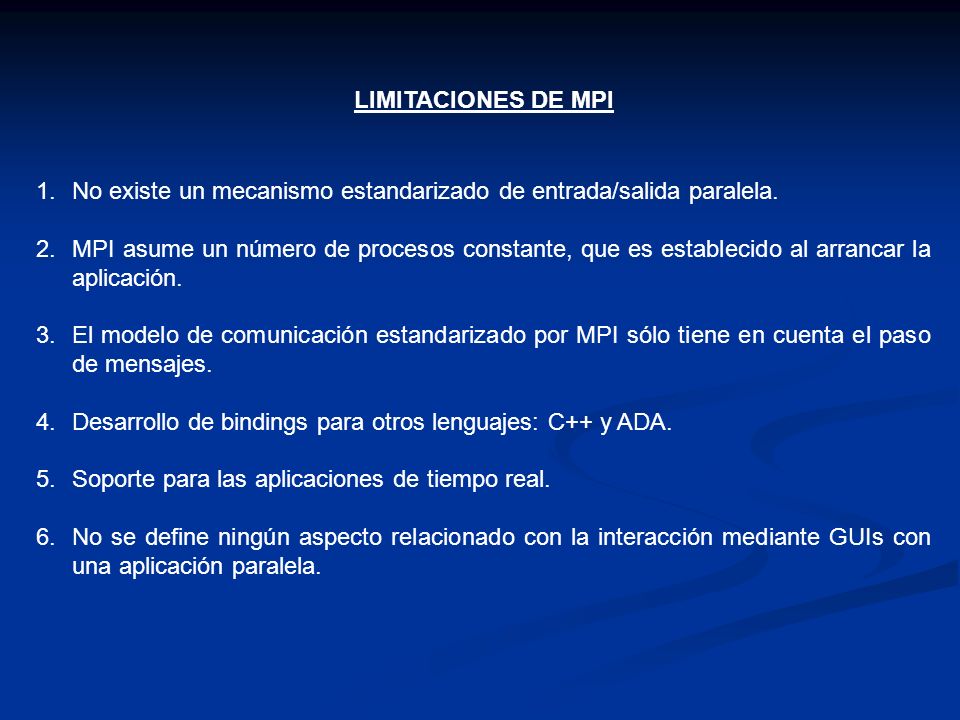 LIMITACIONES DE MPI

1. No existe un mecanismo estandarizado de entrada/salida paralela.

2. MPI asume un número de procesos constante, que es establecido al arrancar la aplicación.

3. El modelo de comunicación estandarizado por MPI sólo tiene en cuenta el paso de mensajes.

4. Desarrollo de bindings para otros lenguajes: C++ y ADA.

5. Soporte para las aplicaciones de tiempo real.

6. No se define ningún aspecto relacionado con la interacción mediante GUIs con una aplicación paralela.